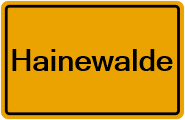 Hainewalde